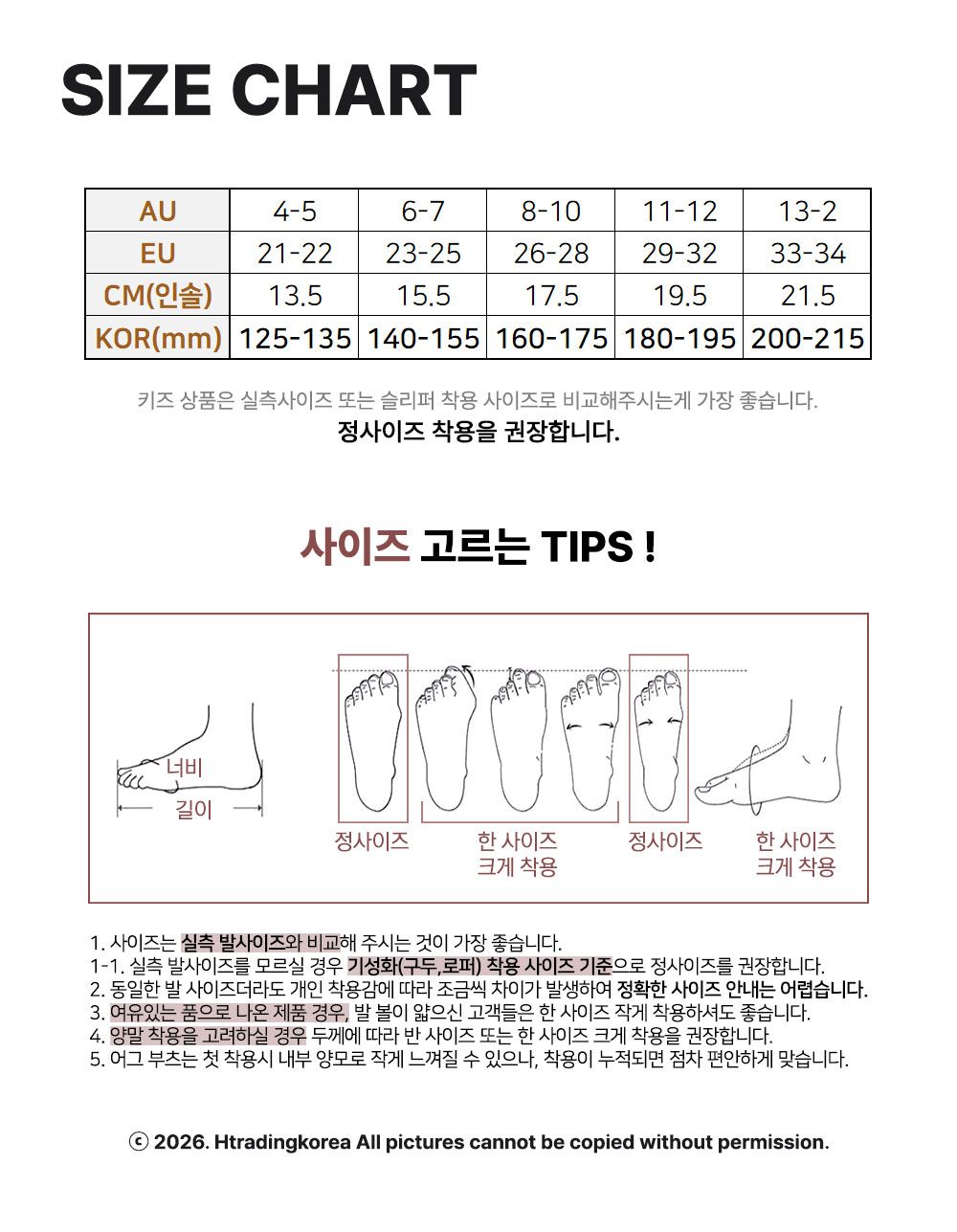 SIZE CHART

| AU | 4-5 | 6-7 | 8-10 | 11-12 | 13-2 |
|---|---|---|---|---|---|
| EU | 21-22 | 23-25 | 26-28 | 29-32 | 33-34 |
| CM(인솔) | 13.5 | 15.5 | 17.5 | 19.5 | 21.5 |
| KOR(mm) | 125-135 | 140-155 | 160-175 | 180-195 | 200-215 |

키즈 상품은 실측사이즈 또는 슬리퍼 착용 사이즈로 비교해주시는게 가장 좋습니다.
정사이즈 착용을 권장합니다.

사이즈 고르는 TIPS !

너비
길이
정사이즈
한 사이즈 크게 착용
정사이즈
한 사이즈 크게 착용

1. 사이즈는 실측 발사이즈와 비교해 주시는 것이 가장 좋습니다.
1-1. 실측 발사이즈를 모르실 경우 기성화(구두,로퍼) 착용 사이즈 기준으로 정사이즈를 권장합니다.
2. 동일한 발 사이즈더라도 개인 착용감에 따라 조금씩 차이가 발생하여 정확한 사이즈 안내는 어렵습니다.
3. 여유있는 품으로 나온 제품 경우, 발 볼이 얇으신 고객들은 한 사이즈 작게 착용하셔도 좋습니다.
4. 양말 착용을 고려하실 경우 두께에 따라 반 사이즈 또는 한 사이즈 크게 착용을 권장합니다.
5. 어그 부츠는 첫 착용시 내부 양모로 작게 느껴질 수 있으나, 착용이 누적되면 점차 편안하게 맞습니다.

ⓒ 2026. Htradingkorea All pictures cannot be copied without permission.